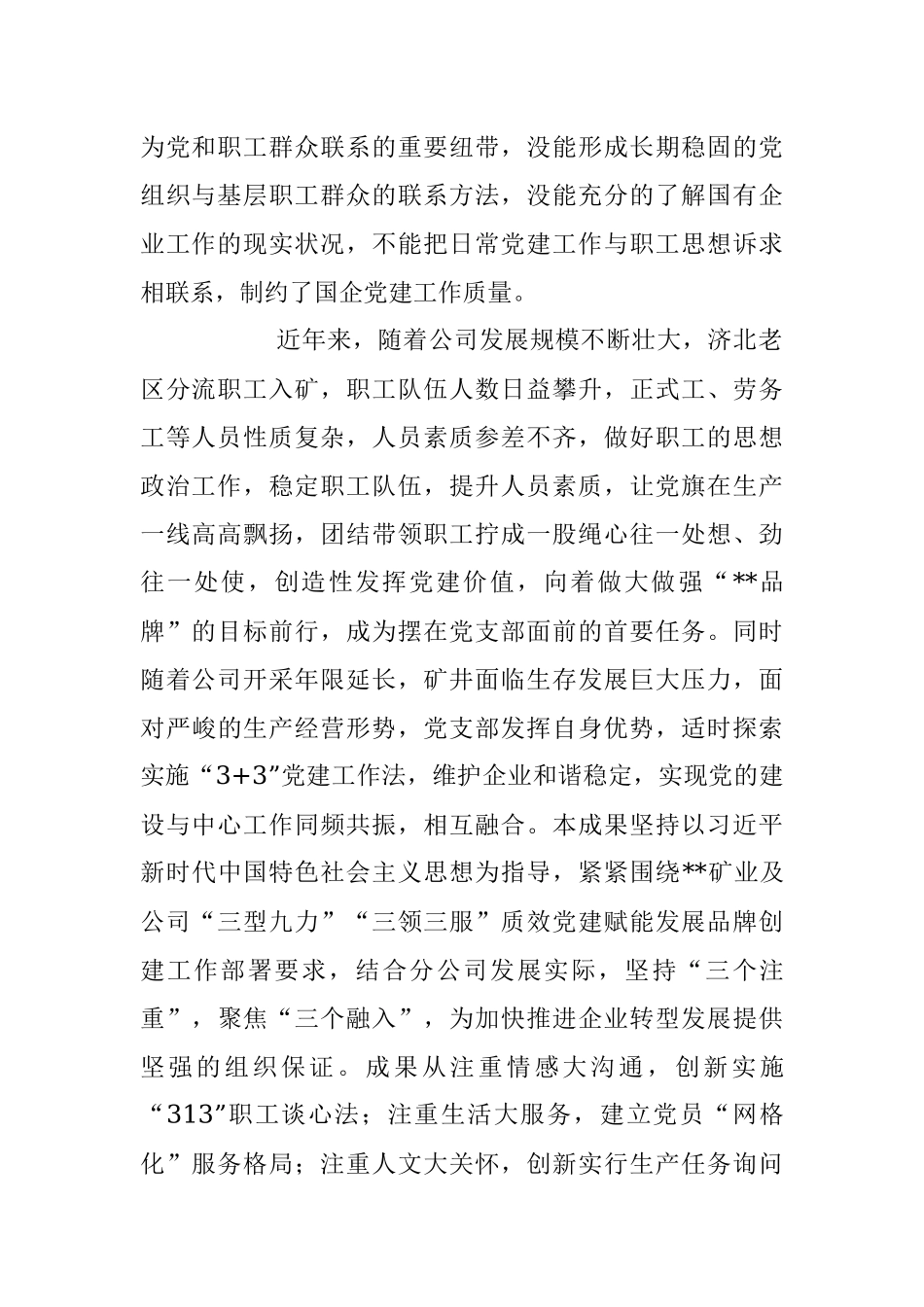 为党和职工群众联系的重要纽带，没能形成长期稳固的党组织与基层职工群众的联系方法，没能充分的了解国有企业工作的现实状况，不能把日常党建工作与职工思想诉求相联系，制约了国企党建工作质量。

近年来，随着公司发展规模不断壮大，济北老区分流职工入矿，职工队伍人数日益攀升，正式工、劳务工等人员性质复杂，人员素质参差不齐，做好职工的思想政治工作，稳定职工队伍，提升人员素质，让党旗在生产一线高高飘扬，团结带领职工拧成一股绳心往一处想、劲往一处使，创造性发挥党建价值，向着做大做强“**品牌”的目标前行，成为摆在党支部面前的首要任务。同时随着公司开采年限延长，矿井面临生存发展巨大压力，面对严峻的生产经营形势，党支部发挥自身优势，适时探索实施“3+3”党建工作法，维护企业和谐稳定，实现党的建设与中心工作同频共振，相互融合。本成果坚持以习近平新时代中国特色社会主义思想为指导，紧紧围绕**矿业及公司“三型九力”“三领三服”质效党建赋能发展品牌创建工作部署要求，结合分公司发展实际，坚持“三个注重”，聚焦“三个融入”，为加快推进企业转型发展提供坚强的组织保证。成果从注重情感大沟通，创新实施“313”职工谈心法；注重生活大服务，建立党员“网格化”服务格局；注重人文大关怀，创新实行生产任务询问